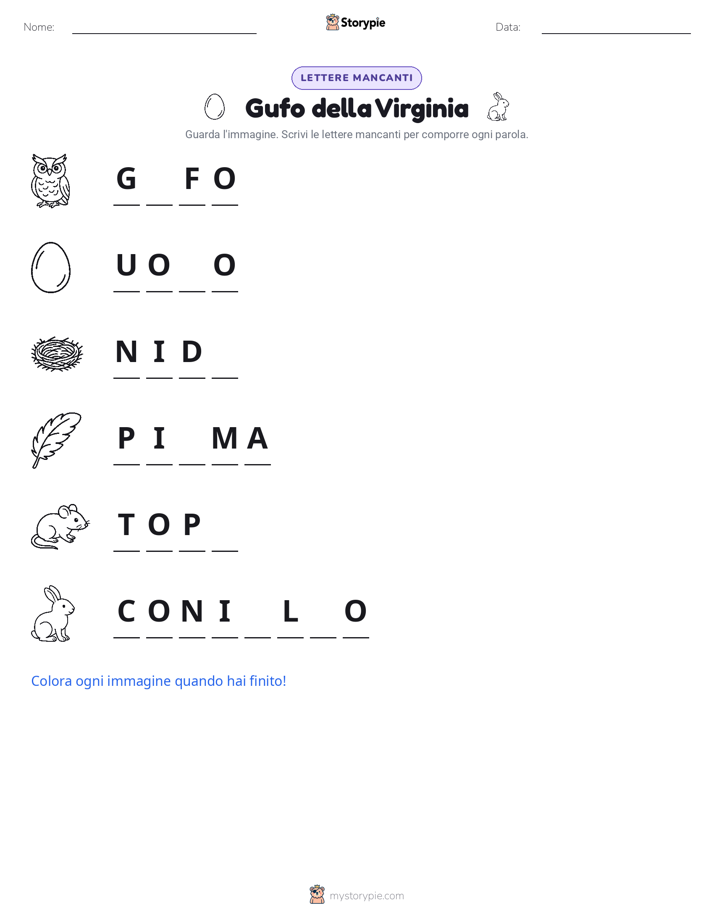 Nome: ____ Storypie Data: ____

LETTERE MANCANTI

Gufo della Virginia

Guarda l'immagine. Scrivi le lettere mancanti per comporre ogni parola.

G ____ F O

U O ____ O

N I D ____

P I ____ M A

T O P ____

C O N I ____ L ____ O

Colora ogni immagine quando hai finito!

mystorypie.com